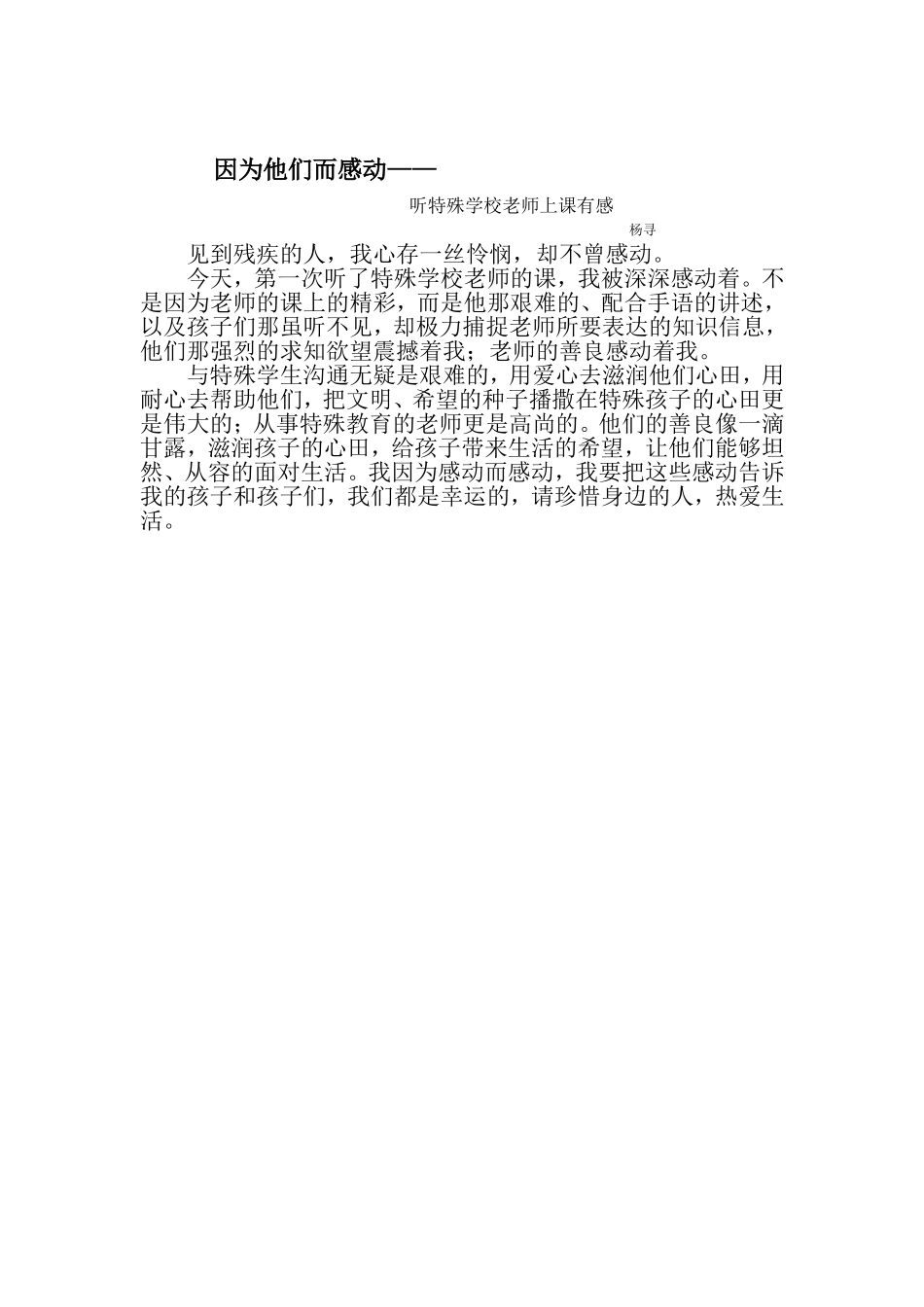 因为他们而感动——

听特殊学校老师上课有感

杨寻

见到残疾的人，我心存一丝怜悯，却不曾感动。

今天，第一次听了特殊学校老师的课，我被深深感动着。不是因为老师的课上的精彩，而是他那艰难的、配合手语的讲述，以及孩子们那虽听不见，却极力捕捉老师所要表达的知识信息，他们那强烈的求知欲望震撼着我；老师的善良感动着我。

与特殊学生沟通无疑是艰难的，用爱心去滋润他们心田，用耐心去帮助他们，把文明、希望的种子播撒在特殊孩子的心田更是伟大的；从事特殊教育的老师更是高尚的。他们的善良像一滴甘露，滋润孩子的心田，给孩子带来生活的希望，让他们能够坦然、从容的面对生活。我因为感动而感动，我要把这些感动告诉我的孩子和孩子们，我们都是幸运的，请珍惜身边的人，热爱生活。